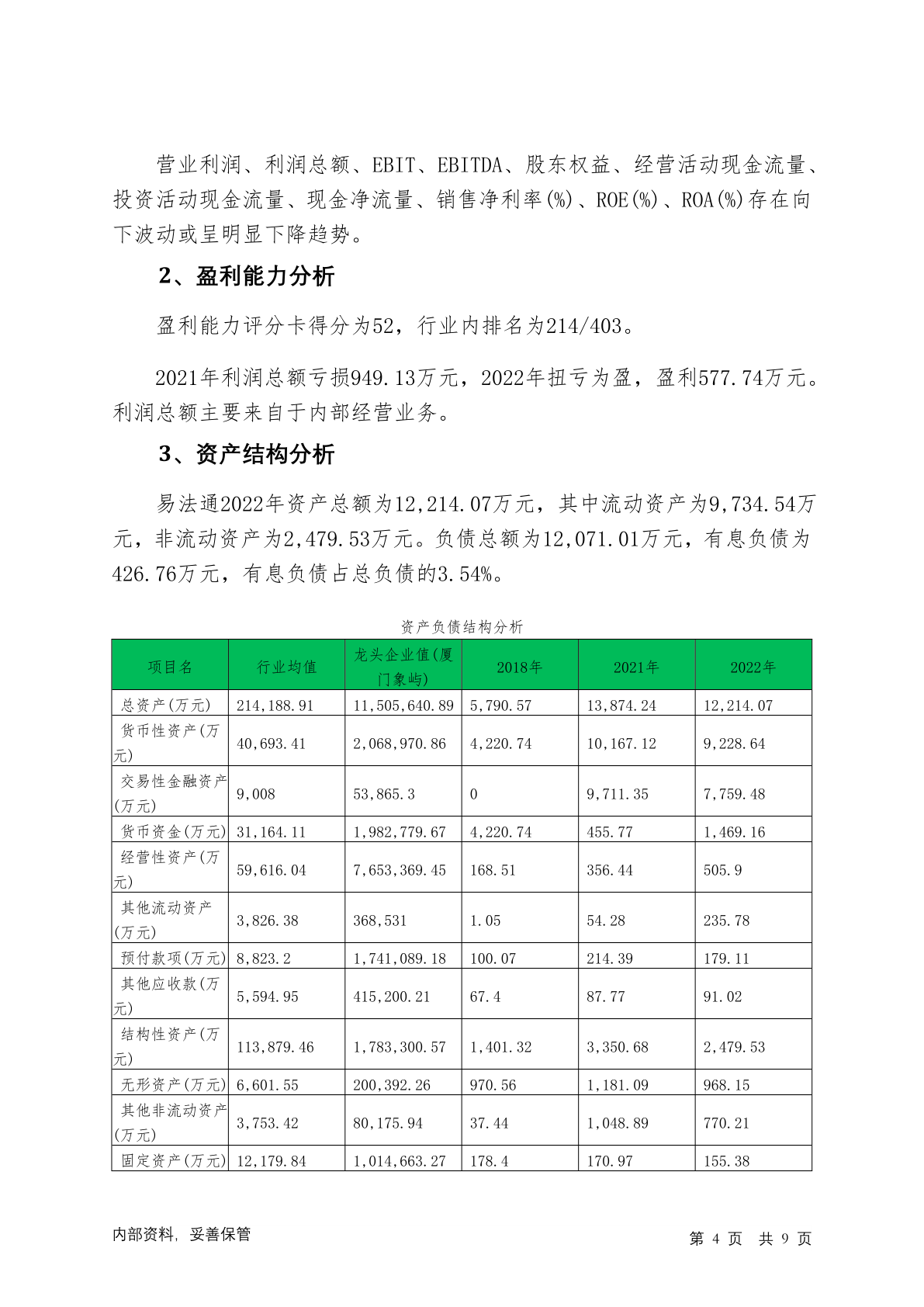 营业利润、利润总额、EBIT、EBITDA、股东权益、经营活动现金流量、投资活动现金流量、现金净流量、销售净利率(%)、ROE(%)、ROA(%)存在向下波动或呈明显下降趋势。

2、盈利能力分析

盈利能力评分卡得分为52，行业内排名为214/403。

2021年利润总额亏损949.13万元，2022年扭亏为盈，盈利577.74万元。利润总额主要来自于内部经营业务。

3、资产结构分析

易法通2022年资产总额为12,214.07万元，其中流动资产为9,734.54万元，非流动资产为2,479.53万元。负债总额为12,071.01万元，有息负债为426.76万元，有息负债占总负债的3.54%。

资产负债结构分析

| 项目名 | 行业均值 | 龙头企业值(厦门象屿) | 2018年 | 2021年 | 2022年 |
|---|---|---|---|---|---|
| 总资产(万元) | 214,188.91 | 11,505,640.89 | 5,790.57 | 13,874.24 | 12,214.07 |
| 货币性资产(万元) | 40,693.41 | 2,068,970.86 | 4,220.74 | 10,167.12 | 9,228.64 |
| 交易性金融资产(万元) | 9,008 | 53,865.3 | 0 | 9,711.35 | 7,759.48 |
| 货币资金(万元) | 31,164.11 | 1,982,779.67 | 4,220.74 | 455.77 | 1,469.16 |
| 经营性资产(万元) | 59,616.04 | 7,653,369.45 | 168.51 | 356.44 | 505.9 |
| 其他流动资产(万元) | 3,826.38 | 368,531 | 1.05 | 54.28 | 235.78 |
| 预付款项(万元) | 8,823.2 | 1,741,089.18 | 100.07 | 214.39 | 179.11 |
| 其他应收款(万元) | 5,594.95 | 415,200.21 | 67.4 | 87.77 | 91.02 |
| 结构性资产(万元) | 113,879.46 | 1,783,300.57 | 1,401.32 | 3,350.68 | 2,479.53 |
| 无形资产(万元) | 6,601.55 | 200,392.26 | 970.56 | 1,181.09 | 968.15 |
| 其他非流动资产(万元) | 3,753.42 | 80,175.94 | 37.44 | 1,048.89 | 770.21 |
| 固定资产(万元) | 12,179.84 | 1,014,663.27 | 178.4 | 170.97 | 155.38 |

内部资料，妥善保管

第 4 页 共 9 页